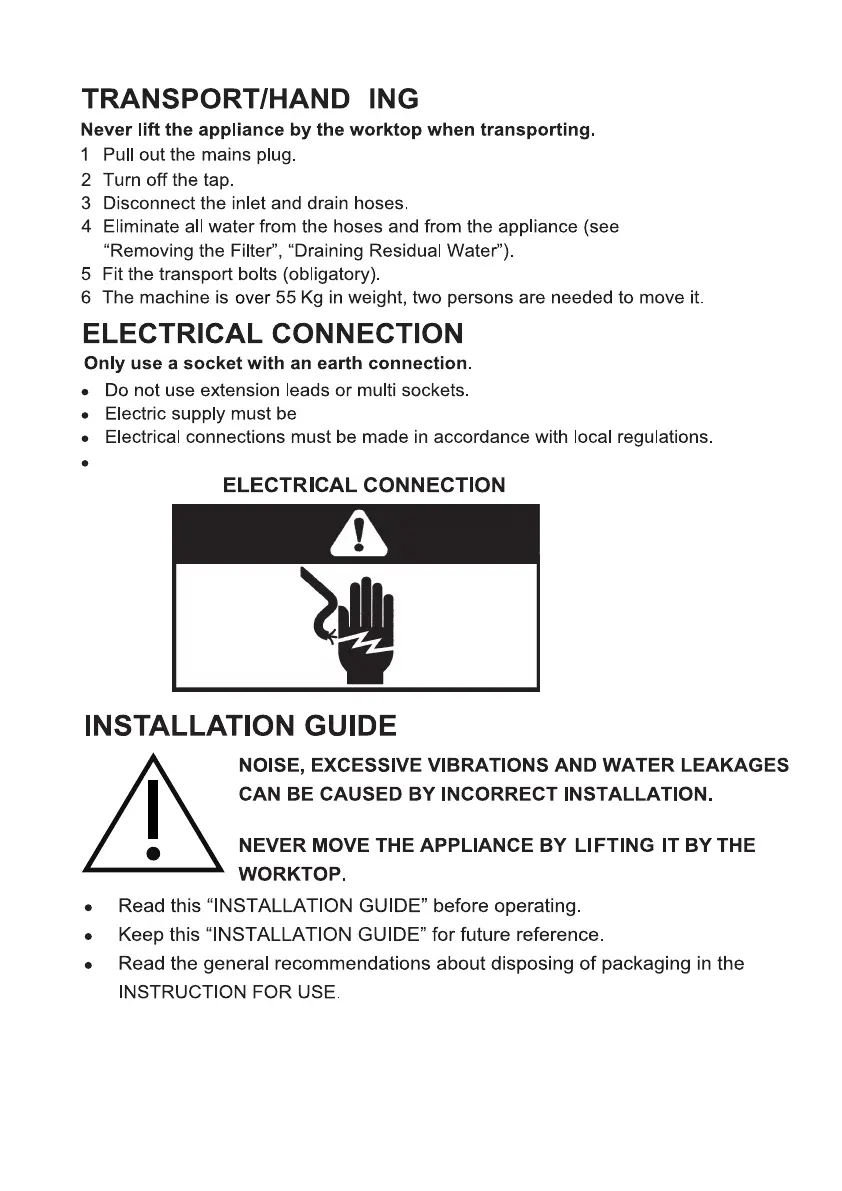 TRANSPORT/HAND ING

Never lift the appliance by the worktop when transporting.

1 Pull out the mains plug.
2 Turn off the tap.
3 Disconnect the inlet and drain hoses.
4 Eliminate all water from the hoses and from the appliance (see "Removing the Filter", "Draining Residual Water").
5 Fit the transport bolts (obligatory).
6 The machine is over 55 Kg in weight, two persons are needed to move it.

ELECTRICAL CONNECTION

Only use a socket with an earth connection.

• Do not use extension leads or multi sockets.
• Electric supply must be
• Electrical connections must be made in accordance with local regulations.
•

ELECTRICAL CONNECTION

INSTALLATION GUIDE

NOISE, EXCESSIVE VIBRATIONS AND WATER LEAKAGES CAN BE CAUSED BY INCORRECT INSTALLATION.

NEVER MOVE THE APPLIANCE BY LIFTING IT BY THE WORKTOP.

• Read this "INSTALLATION GUIDE" before operating.
• Keep this "INSTALLATION GUIDE" for future reference.
• Read the general recommendations about disposing of packaging in the INSTRUCTION FOR USE.